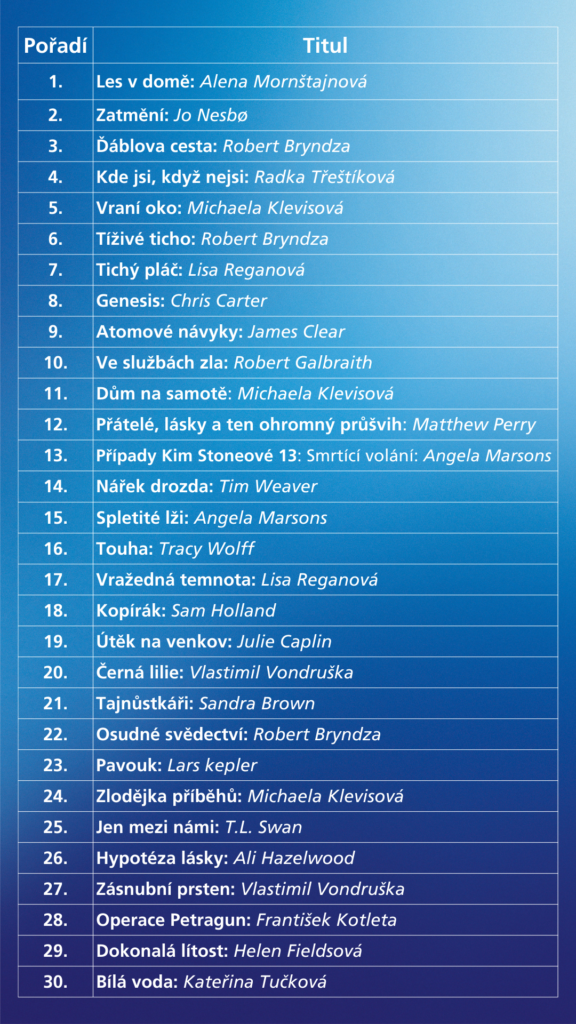 | Pořadí | Titul |
|---|---|
| 1. | Les v domě: Alena Mornštajnová |
| 2. | Zatmění: Jo Nesbø |
| 3. | Ďáblova cesta: Robert Bryndza |
| 4. | Kde jsi, když nejsi: Radka Třeštíková |
| 5. | Vraní oko: Michaela Klevisová |
| 6. | Tíživé ticho: Robert Bryndza |
| 7. | Tichý pláč: Lisa Reganová |
| 8. | Genesis: Chris Carter |
| 9. | Atomové návyky: James Clear |
| 10. | Ve službách zla: Robert Galbraith |
| 11. | Dům na samotě: Michaela Klevisová |
| 12. | Přátelé, lásky a ten ohromný průšvih: Matthew Perry |
| 13. | Případy Kim Stoneové 13: Smrtící volání: Angela Marsons |
| 14. | Nářek drozda: Tim Weaver |
| 15. | Spletité lži: Angela Marsons |
| 16. | Touha: Tracy Wolff |
| 17. | Vražedná temnota: Lisa Reganová |
| 18. | Kopírák: Sam Holland |
| 19. | Útěk na venkov: Julie Caplin |
| 20. | Černá lilie: Vlastimil Vondruška |
| 21. | Tajnůstkáři: Sandra Brown |
| 22. | Osudné svědectví: Robert Bryndza |
| 23. | Pavouk: Lars kepler |
| 24. | Zlodějka příběhů: Michaela Klevisová |
| 25. | Jen mezi námi: T.L. Swan |
| 26. | Hypotéza lásky: Ali Hazelwood |
| 27. | Zásnubní prsten: Vlastimil Vondruška |
| 28. | Operace Petragun: František Kotleta |
| 29. | Dokonalá lítost: Helen Fieldsová |
| 30. | Bílá voda: Kateřina Tučková |